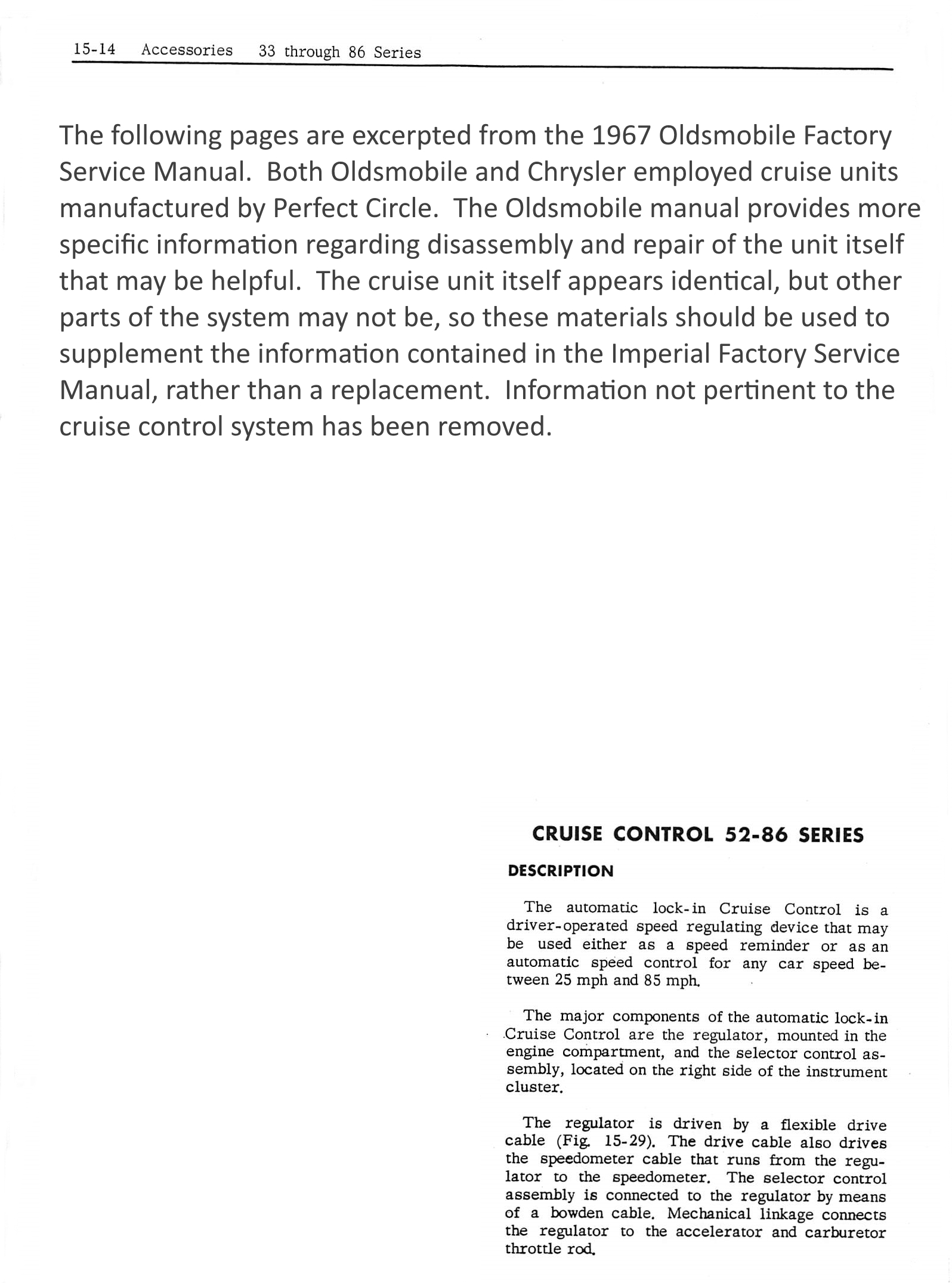 15-14 Accessories 33 through 86 Series

The following pages are excerpted from the 1967 Oldsmobile Factory Service Manual. Both Oldsmobile and Chrysler employed cruise units manufactured by Perfect Circle. The Oldsmobile manual provides more specific information regarding disassembly and repair of the unit itself that may be helpful. The cruise unit itself appears identical, but other parts of the system may not be, so these materials should be used to supplement the information contained in the Imperial Factory Service Manual, rather than a replacement. Information not pertinent to the cruise control system has been removed.

CRUISE CONTROL 52-86 SERIES

DESCRIPTION

The automatic lock-in Cruise Control is a driver-operated speed regulating device that may be used either as a speed reminder or as an automatic speed control for any car speed between 25 mph and 85 mph.

The major components of the automatic lock-in Cruise Control are the regulator, mounted in the engine compartment, and the selector control assembly, located on the right side of the instrument cluster.

The regulator is driven by a flexible drive cable (Fig. 15-29). The drive cable also drives the speedometer cable that runs from the regulator to the speedometer. The selector control assembly is connected to the regulator by means of a bowden cable. Mechanical linkage connects the regulator to the accelerator and carburetor throttle rod.